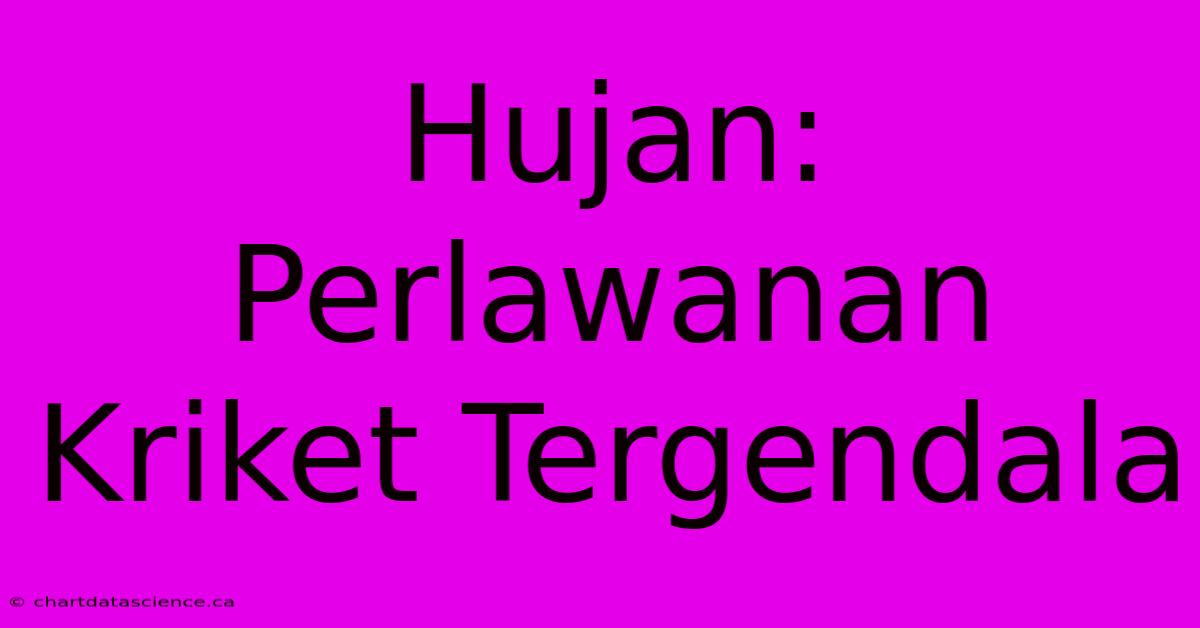 Hujan: Perlawanan Kriket Tergendala

© chartdatascience.ca